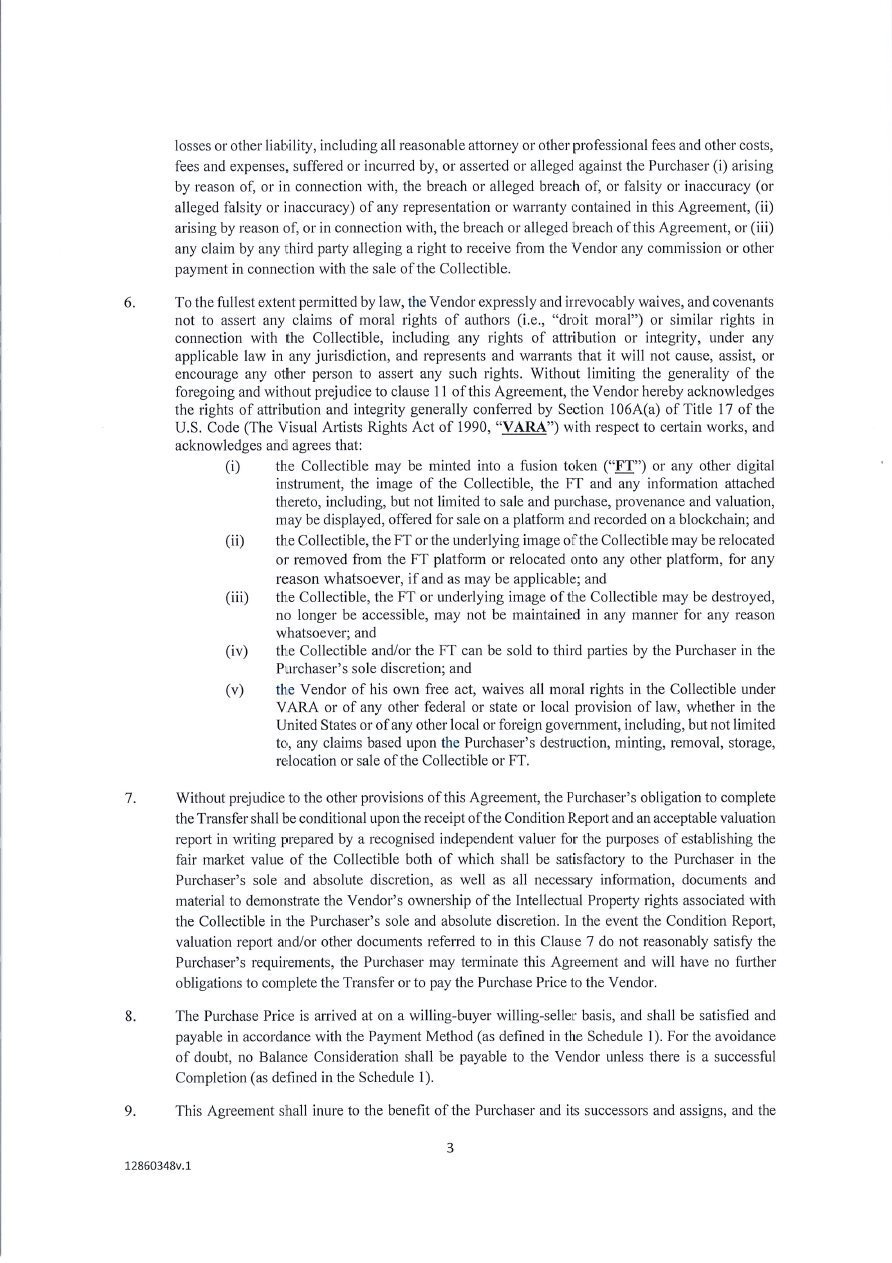 losses or other liability, including all reasonable attorney or other professional fees and other costs, fees and expenses, suffered or incurred by, or asserted or alleged against the Purchaser (i) arising by reason of, or in connection with, the breach or alleged breach of, or falsity or inaccuracy (or alleged falsity or inaccuracy) of any representation or warranty contained in this Agreement, (ii) arising by reason of, or in connection with, the breach or alleged breach of this Agreement, or (iii) any claim by any third party alleging a right to receive from the Vendor any commission or other payment in connection with the sale of the Collectible.

6. To the fullest extent permitted by law, the Vendor expressly and irrevocably waives, and covenants not to assert any claims of moral rights of authors (i.e., "droit moral") or similar rights in connection with the Collectible, including any rights of attribution or integrity, under any applicable law in any jurisdiction, and represents and warrants that it will not cause, assist, or encourage any other person to assert any such rights. Without limiting the generality of the foregoing and without prejudice to clause 11 of this Agreement, the Vendor hereby acknowledges the rights of attribution and integrity generally conferred by Section 106A(a) of Title 17 of the U.S. Code (The Visual Artists Rights Act of 1990, "VARA") with respect to certain works, and acknowledges and agrees that:

(i) the Collectible may be minted into a fusion token ("FT") or any other digital instrument, the image of the Collectible, the FT and any information attached thereto, including, but not limited to sale and purchase, provenance and valuation, may be displayed, offered for sale on a platform and recorded on a blockchain; and

(ii) the Collectible, the FT or the underlying image of the Collectible may be relocated or removed from the FT platform or relocated onto any other platform, for any reason whatsoever, if and as may be applicable; and

(iii) the Collectible, the FT or underlying image of the Collectible may be destroyed, no longer be accessible, may not be maintained in any manner for any reason whatsoever; and

(iv) the Collectible and/or the FT can be sold to third parties by the Purchaser in the Purchaser's sole discretion; and

(v) the Vendor of his own free act, waives all moral rights in the Collectible under VARA or of any other federal or state or local provision of law, whether in the United States or of any other local or foreign government, including, but not limited to, any claims based upon the Purchaser's destruction, minting, removal, storage, relocation or sale of the Collectible or FT.

7. Without prejudice to the other provisions of this Agreement, the Purchaser's obligation to complete the Transfer shall be conditional upon the receipt of the Condition Report and an acceptable valuation report in writing prepared by a recognised independent valuer for the purposes of establishing the fair market value of the Collectible both of which shall be satisfactory to the Purchaser in the Purchaser's sole and absolute discretion, as well as all necessary information, documents and material to demonstrate the Vendor's ownership of the Intellectual Property rights associated with the Collectible in the Purchaser's sole and absolute discretion. In the event the Condition Report, valuation report and/or other documents referred to in this Clause 7 do not reasonably satisfy the Purchaser's requirements, the Purchaser may terminate this Agreement and will have no further obligations to complete the Transfer or to pay the Purchase Price to the Vendor.

8. The Purchase Price is arrived at on a willing-buyer willing-seller basis, and shall be satisfied and payable in accordance with the Payment Method (as defined in the Schedule 1). For the avoidance of doubt, no Balance Consideration shall be payable to the Vendor unless there is a successful Completion (as defined in the Schedule 1).

9. This Agreement shall inure to the benefit of the Purchaser and its successors and assigns, and the

3

12860348v.1